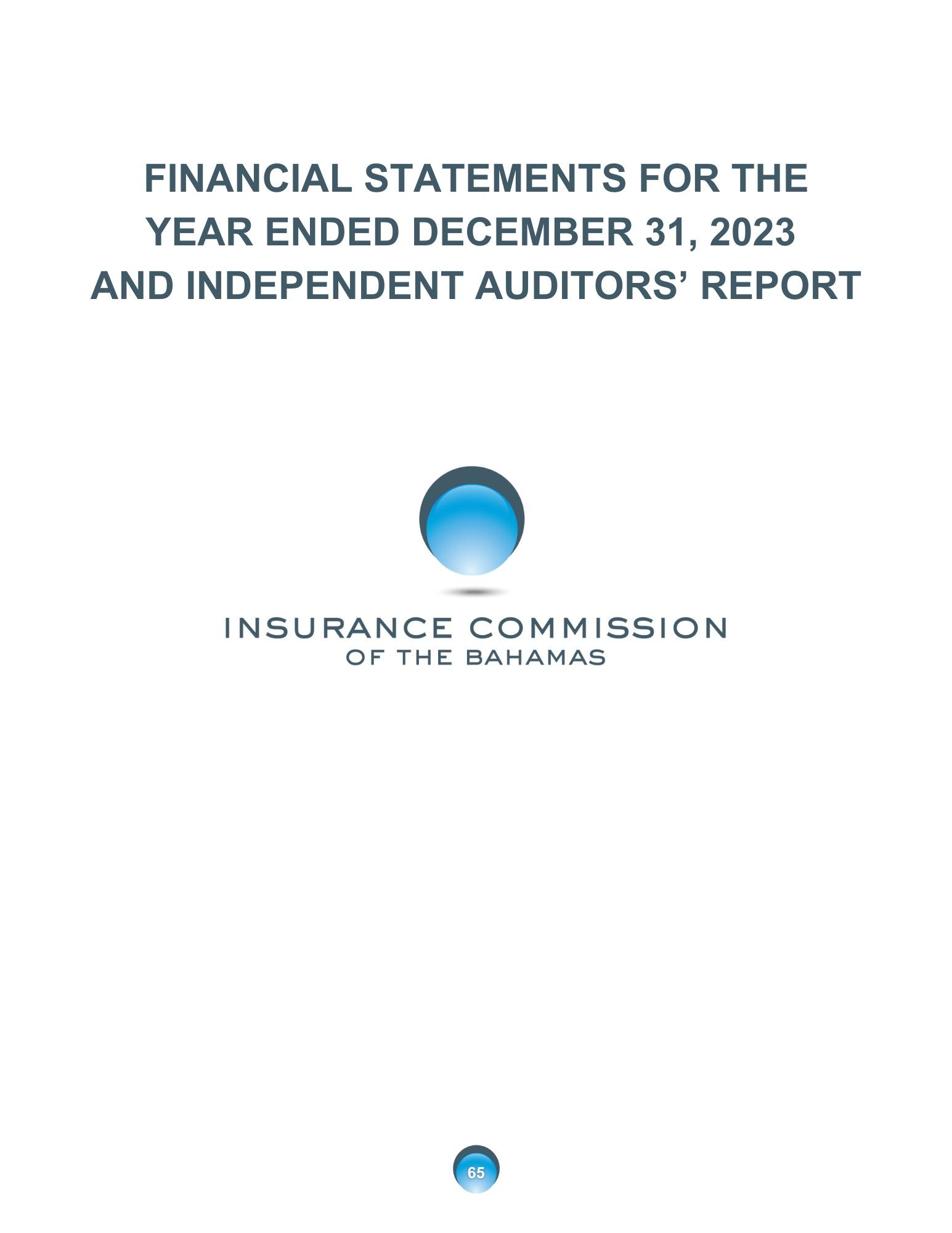 FINANCIAL STATEMENTS FOR THE YEAR ENDED DECEMBER 31, 2023 AND INDEPENDENT AUDITORS' REPORT

INSURANCE COMMISSION
OF THE BAHAMAS

65